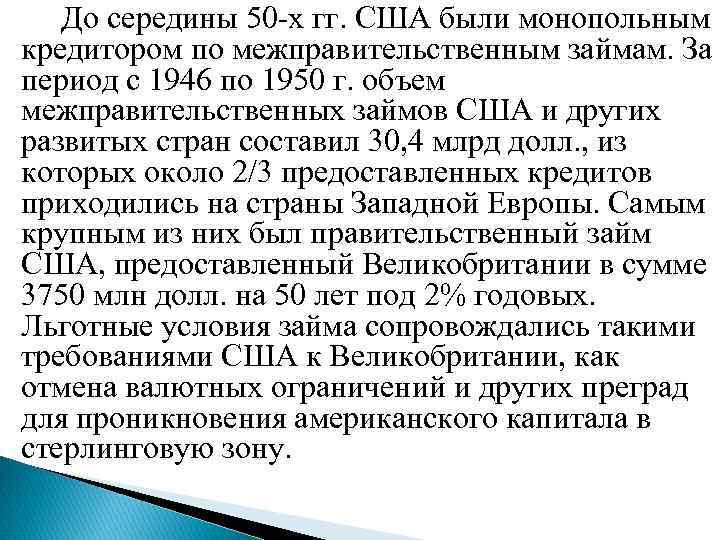 До середины 50-х гг. США были монопольным кредитором по межправительственным займам. За период с 1946 по 1950 г. объем межправительственных займов США и других развитых стран составил 30,4 млрд долл., из которых около 2/3 предоставленных кредитов приходились на страны Западной Европы. Самым крупным из них был правительственный займ США, предоставленный Великобритании в сумме 3750 млн долл. на 50 лет под 2% годовых. Льготные условия займа сопровождались такими требованиями США к Великобритании, как отмена валютных ограничений и других преград для проникновения американского капитала в стерлинговую зону.